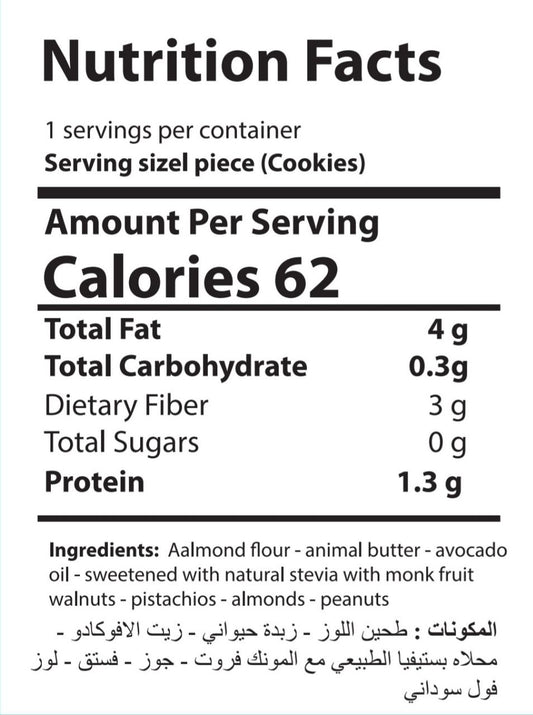 Nutrition Facts

1 servings per container
Serving sizel piece (Cookies)

Amount Per Serving
Calories 62

Total Fat 4 g
Total Carbohydrate 0.3g
Dietary Fiber 3 g
Total Sugars 0 g
Protein 1.3 g

Ingredients: Aalmond flour - animal butter - avocado oil - sweetened with natural stevia with monk fruit walnuts - pistachios - almonds - peanuts

المكونات : طحين اللوز - زبدة حيواني - زيت الافوكادو - محلاه بستيفيا الطبيعي مع المونك فروت - جوز - فستق - لوز فول سوداني